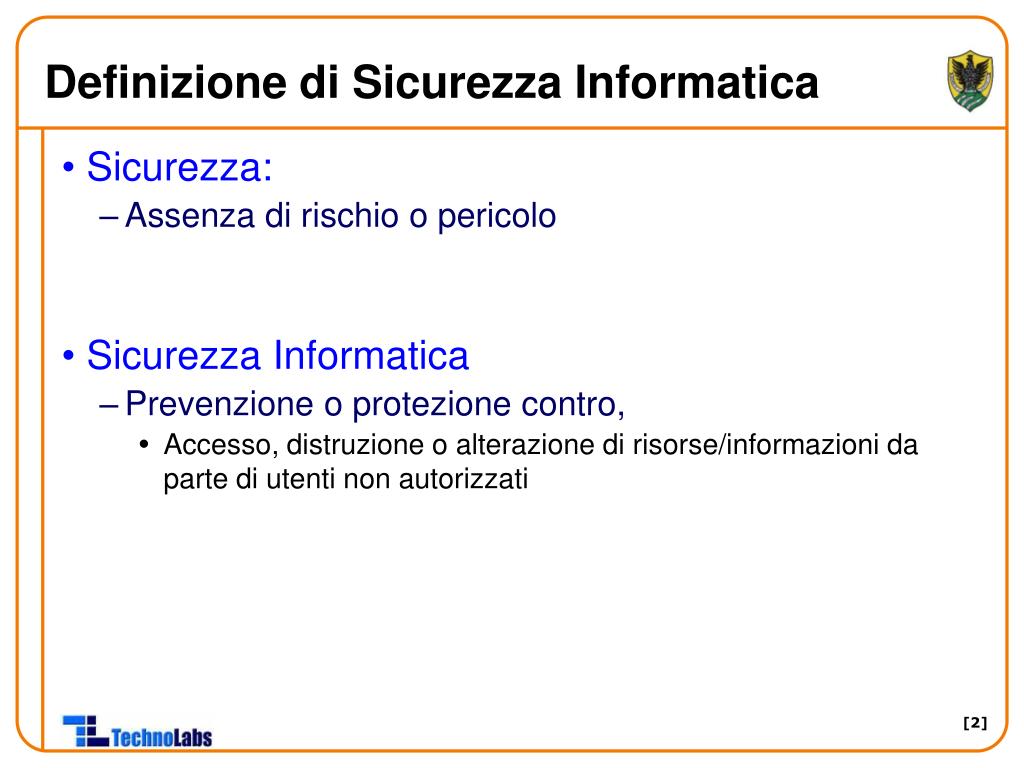 Definizione di Sicurezza Informatica

• Sicurezza:
– Assenza di rischio o pericolo

• Sicurezza Informatica
– Prevenzione o protezione contro,
• Accesso, distruzione o alterazione di risorse/informazioni da parte di utenti non autorizzati

TechnoLabs

[2]